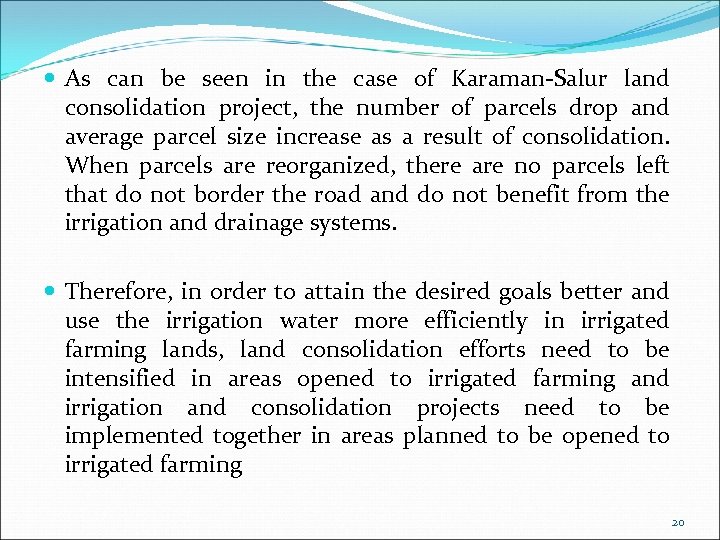 • As can be seen in the case of Karaman-Salur land consolidation project, the number of parcels drop and average parcel size increase as a result of consolidation. When parcels are reorganized, there are no parcels left that do not border the road and do not benefit from the irrigation and drainage systems.

• Therefore, in order to attain the desired goals better and use the irrigation water more efficiently in irrigated farming lands, land consolidation efforts need to be intensified in areas opened to irrigated farming and irrigation and consolidation projects need to be implemented together in areas planned to be opened to irrigated farming

20